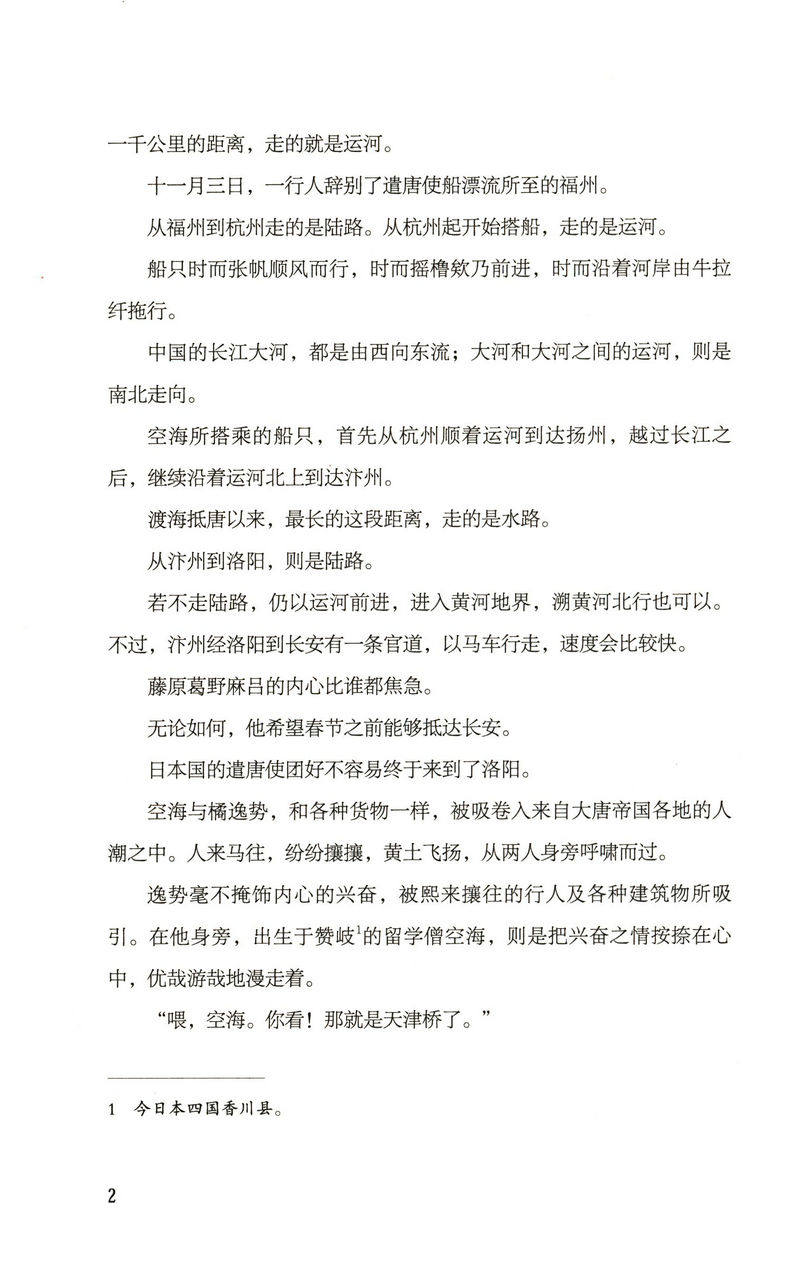 一千公里的距离，走的就是运河。

十一月三日，一行人辞别了遣唐使船漂流所至的福州。

从福州到杭州走的是陆路。从杭州起开始搭船，走的是运河。

船只时而张帆顺风而行，时而摇橹欸乃前进，时而沿着河岸由牛拉纤拖行。

中国的长江大河，都是由西向东流；大河和大河之间的运河，则是南北走向。

空海所搭乘的船只，首先从杭州顺着运河到达扬州，越过长江之后，继续沿着运河北上到达汴州。

渡海抵唐以来，最长的这段距离，走的是水路。

从汴州到洛阳，则是陆路。

若不走陆路，仍以运河前进，进入黄河地界，溯黄河北行也可以。不过，汴州经洛阳到长安有一条官道，以马车行走，速度会比较快。

藤原葛野麻吕的内心比谁都焦急。

无论如何，他希望春节之前能够抵达长安。

日本国的遣唐使团好不容易终于来到了洛阳。

空海与橘逸势，和各种货物一样，被吸卷入来自大唐帝国各地的人潮之中。人来马往，纷纷攘攘，黄土飞扬，从两人身旁呼啸而过。

逸势毫不掩饰内心的兴奋，被熙来攘往的行人及各种建筑物所吸引。在他身旁，出生于赞岐$^{1}$的留学僧空海，则是把兴奋之情按捺在心中，优哉游哉地漫走着。

“喂，空海。你看！那就是天津桥了。”

1 今日本四国香川县。

2